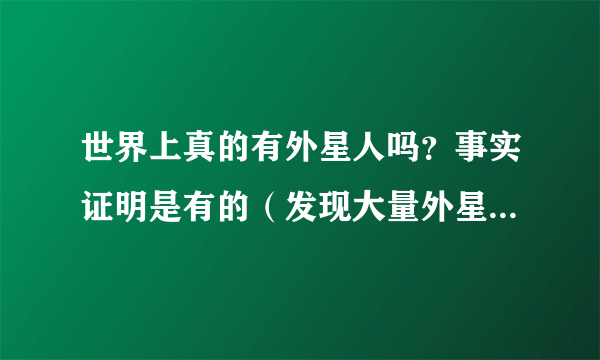 世界上真的有外星人吗？事实证明是有的（发现大量外星...